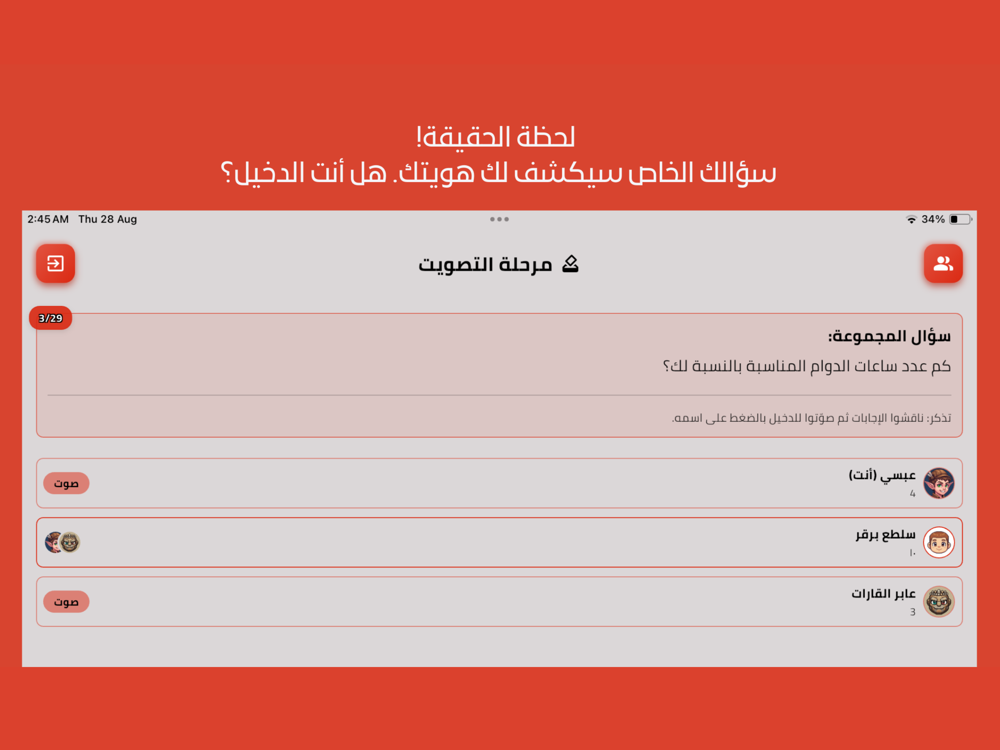 لحظة الحقيقة!
سؤالك الخاص سيكشف لك هويتك. هل أنت الدخيل؟

2:45 AM Thu 28 Aug
34%

مرحلة التصويت

3/29

سؤال المجموعة:
كم عدد ساعات الدوام المناسبة بالنسبة لك؟

تذكر: ناقشوا الإجابات ثم صوّتوا للدخيل بالضغط على اسمه.

عبسي (أنت)
4
صوت

سلطع برقر
١٠

عابر القارات
3
صوت